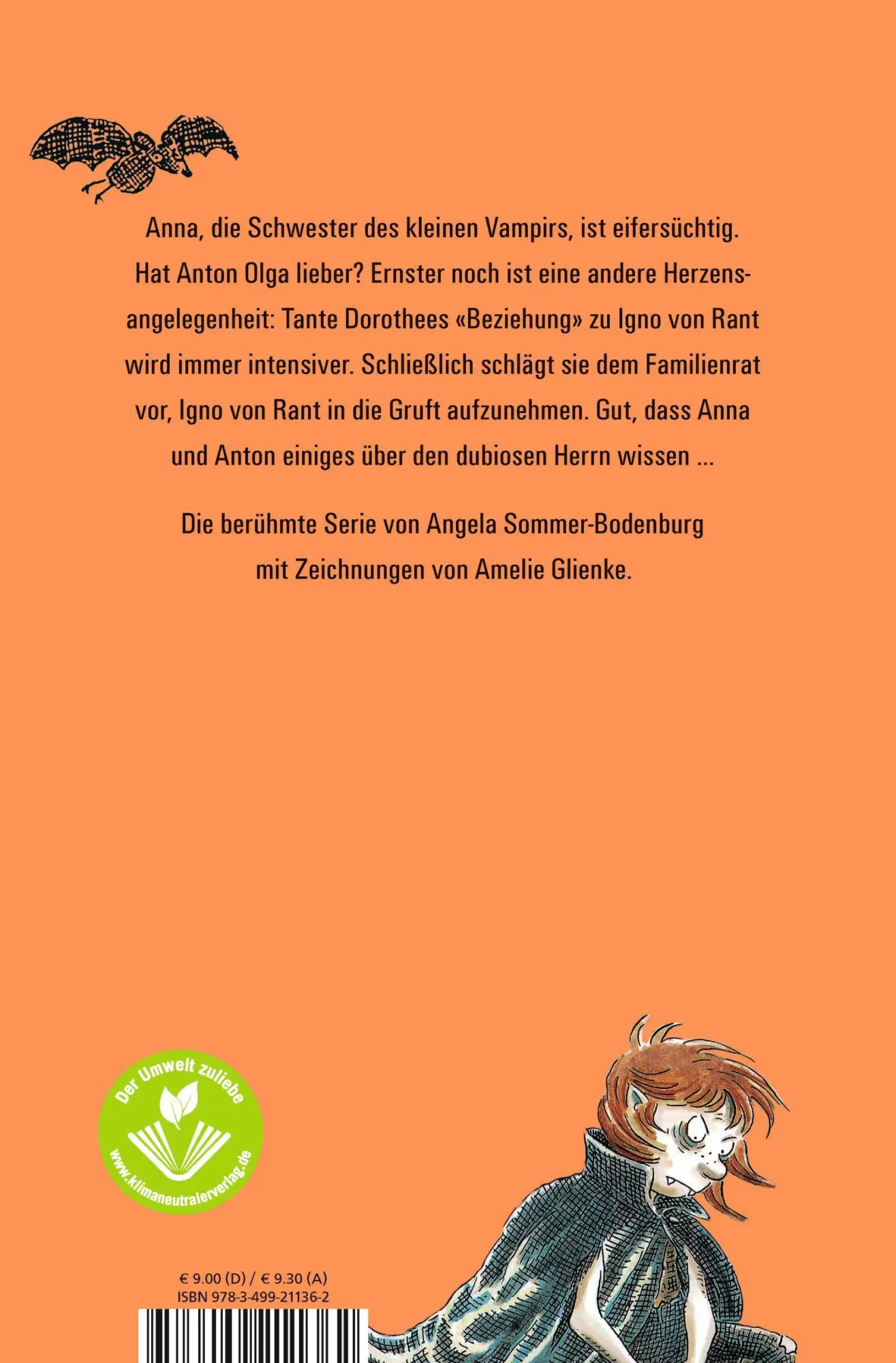 Anna, die Schwester des kleinen Vampirs, ist eifersüchtig. Hat Anton Olga lieber? Ernster noch ist eine andere Herzensangelegenheit: Tante Dorothees «Beziehung» zu Igno von Rant wird immer intensiver. Schließlich schlägt sie dem Familienrat vor, Igno von Rant in die Gruft aufzunehmen. Gut, dass Anna und Anton einiges über den dubiosen Herrn wissen ...

Die berühmte Serie von Angela Sommer-Bodenburg mit Zeichnungen von Amelie Glienke.

Der Umwelt zuliebe
www.klimaneutralerverlag.de

€ 9.00 (D) / € 9.30 (A)
ISBN 978-3-499-21136-2